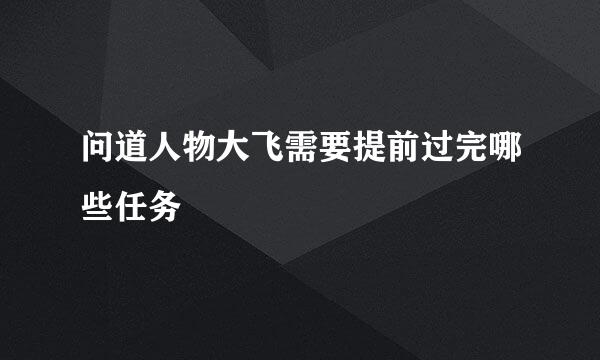 问道人物大飞需要提前过完哪些任务